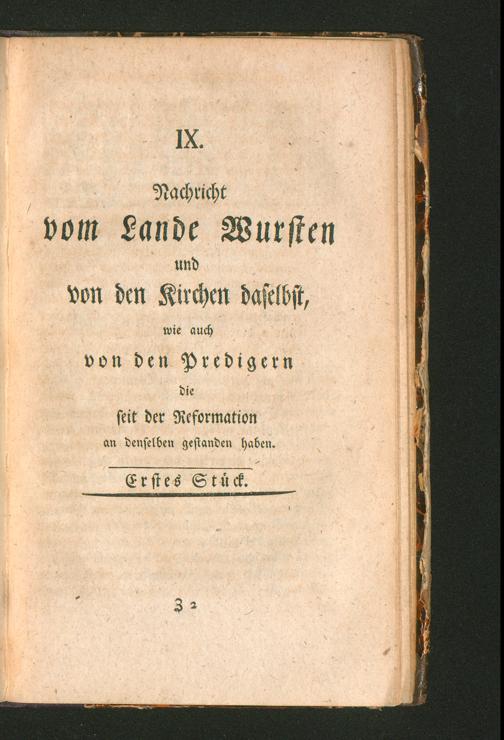 IX.

Nachricht
vom Lande Wursten
und
von den Kirchen daselbst,
wie auch
von den Predigern
die
seit der Reformation
an denselben gestanden haben.

Erstes Stück.

Z 2